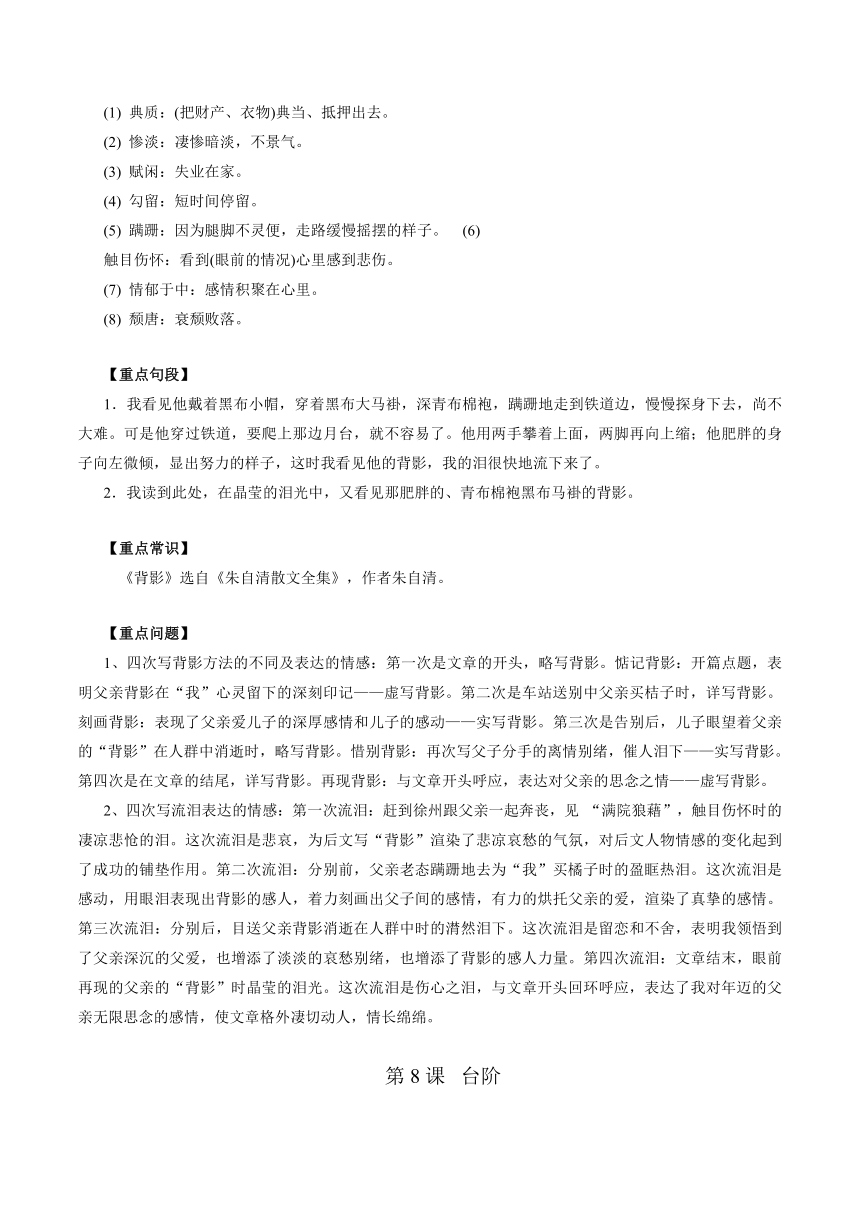 (1) 典质：(把财产、衣物)典当、抵押出去。
(2) 惨淡：凄惨暗淡，不景气。
(3) 赋闲：失业在家。
(4) 勾留：短时间停留。
(5) 蹒跚：因为腿脚不灵便，走路缓慢摇摆的样子。 (6)
触目伤怀：看到(眼前的情况)心里感到悲伤。
(7) 情郁于中：感情积聚在心里。
(8) 颓唐：衰颓败落。

【重点句段】
1．我看见他戴着黑布小帽，穿着黑布大马褂，深青布棉袍，蹒跚地走到铁道边，慢慢探身下去，尚不大难。可是他穿过铁道，要爬上那边月台，就不容易了。他用两手攀着上面，两脚再向上缩；他肥胖的身子向左微倾，显出努力的样子，这时我看见他的背影，我的泪很快地流下来了。
2．我读到此处，在晶莹的泪光中，又看见那肥胖的、青布棉袍黑布马褂的背影。

【重点常识】
《背影》选自《朱自清散文全集》，作者朱自清。

【重点问题】
1、四次写背影方法的不同及表达的情感：第一次是文章的开头，略写背影。惦记背影：开篇点题，表明父亲背影在“我”心灵留下的深刻印记——虚写背影。第二次是车站送别中父亲买桔子时，详写背影。刻画背影：表现了父亲爱儿子的深厚感情和儿子的感动——实写背影。第三次是告别后，儿子眼望着父亲的“背影”在人群中消逝时，略写背影。惜别背影：再次写父子分手的离情别绪，催人泪下——实写背影。第四次是在文章的结尾，详写背影。再现背影：与文章开头呼应，表达对父亲的思念之情——虚写背影。
2、四次写流泪表达的情感：第一次流泪：赶到徐州跟父亲一起奔丧，见 “满院狼藉”，触目伤怀时的凄凉悲怆的泪。这次流泪是悲哀，为后文写“背影”渲染了悲凉哀愁的气氛，对后文人物情感的变化起到了成功的铺垫作用。第二次流泪：分别前，父亲老态蹒跚地去为“我”买橘子时的盈眶热泪。这次流泪是感动，用眼泪表现出背影的感人，着力刻画出父子间的感情，有力的烘托父亲的爱，渲染了真挚的感情。第三次流泪：分别后，目送父亲背影消逝在人群中时的潸然泪下。这次流泪是留恋和不舍，表明我领悟到了父亲深沉的父爱，也增添了淡淡的哀愁别绪，也增添了背影的感人力量。第四次流泪：文章结末，眼前再现的父亲的“背影”时晶莹的泪光。这次流泪是伤心之泪，与文章开头回环呼应，表达了我对年迈的父亲无限思念的感情，使文章格外凄切动人，情长绵绵。

第 8 课 台阶